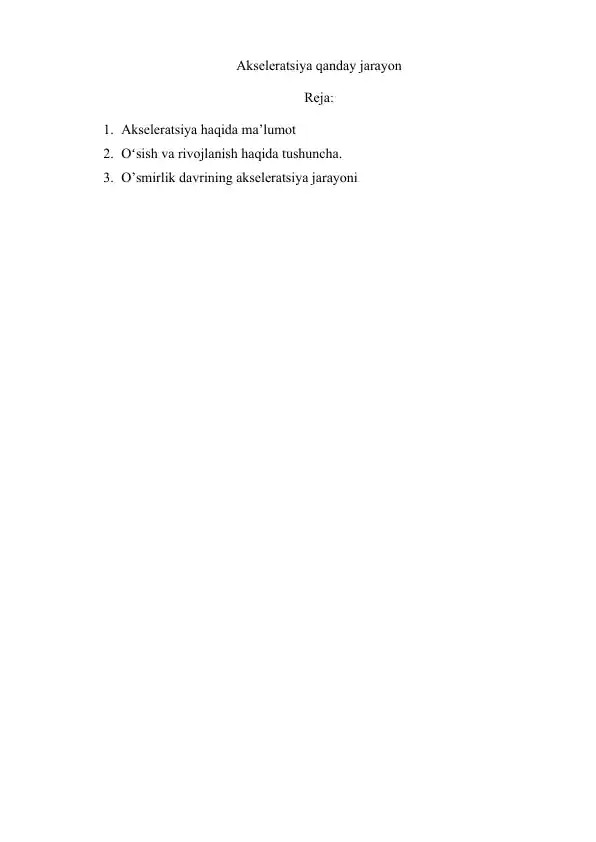 Akseleratsiya qanday jarayon

Reja:

1. Akseleratsiya haqida ma’lumot
2. O‘sish va rivojlanish haqida tushuncha.
3. O’smirlik davrining akseleratsiya jarayoni.